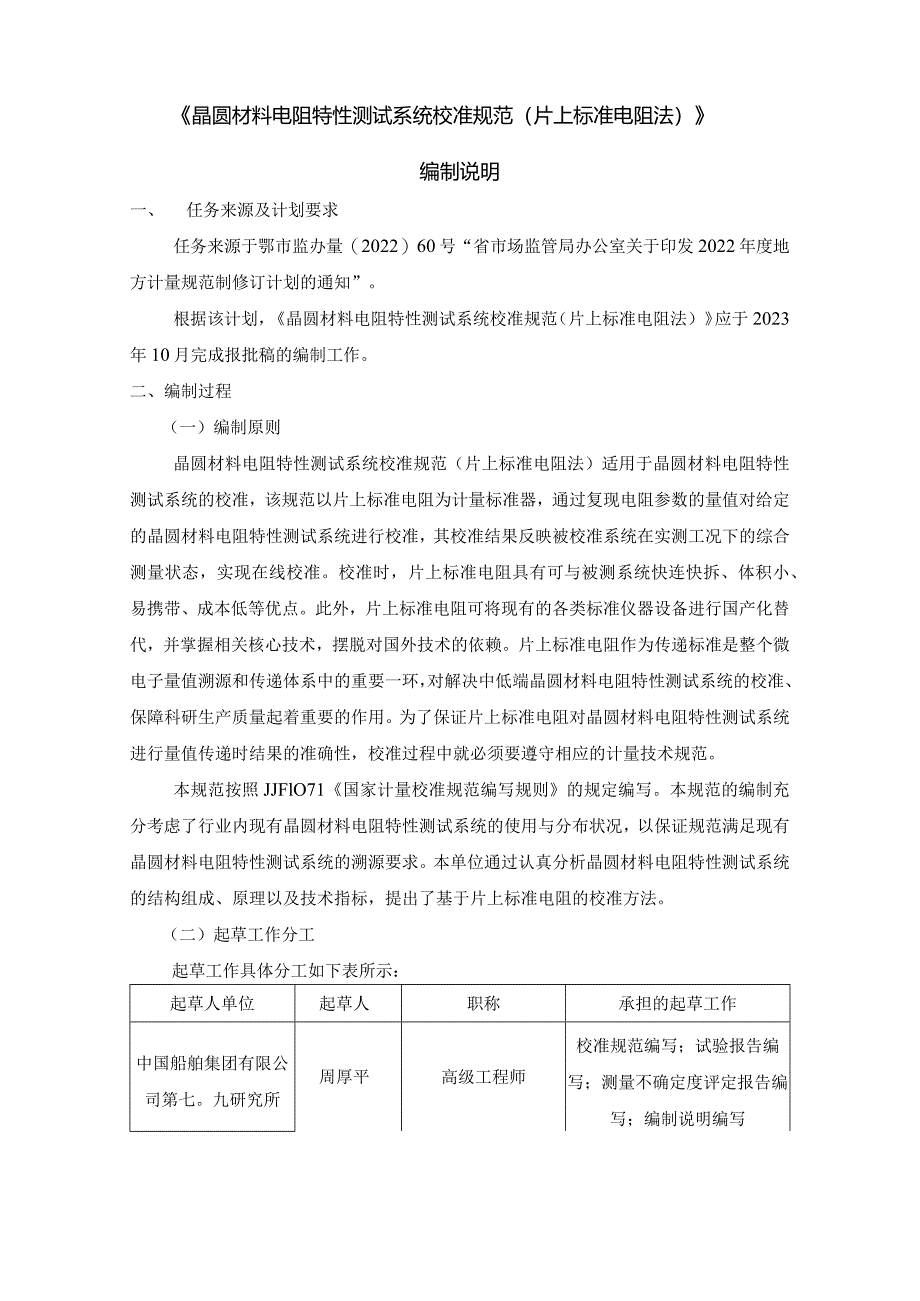 《晶圆材料电阻特性测试系统校准规范（片上标准电阻法）》

编制说明

一、　任务来源及计划要求

任务来源于鄂市监办量（2022）60号“省市场监管局办公室关于印发2022年度地方计量规范制修订计划的通知”。

根据该计划，《晶圆材料电阻特性测试系统校准规范（片上标准电阻法）》应于2023年10月完成报批稿的编制工作。

二、编制过程

（一）编制原则

晶圆材料电阻特性测试系统校准规范（片上标准电阻法）适用于晶圆材料电阻特性测试系统的校准，该规范以片上标准电阻为计量标准器，通过复现电阻参数的量值对给定的晶圆材料电阻特性测试系统进行校准，其校准结果反映被校准系统在实测工况下的综合测量状态，实现在线校准。校准时，片上标准电阻具有可与被测系统快连快拆、体积小、易携带、成本低等优点。此外，片上标准电阻可将现有的各类标准仪器设备进行国产化替代，并掌握相关核心技术，摆脱对国外技术的依赖。片上标准电阻作为传递标准是整个微电子量值溯源和传递体系中的重要一环，对解决中低端晶圆材料电阻特性测试系统的校准、保障科研生产质量起着重要的作用。为了保证片上标准电阻对晶圆材料电阻特性测试系统进行量值传递时结果的准确性，校准过程中就必须要遵守相应的计量技术规范。

本规范按照JJFlO71《国家计量校准规范编写规则》的规定编写。本规范的编制充分考虑了行业内现有晶圆材料电阻特性测试系统的使用与分布状况，以保证规范满足现有晶圆材料电阻特性测试系统的溯源要求。本单位通过认真分析晶圆材料电阻特性测试系统的结构组成、原理以及技术指标，提出了基于片上标准电阻的校准方法。

（二）起草工作分工

起草工作具体分工如下表所示：

| 起草人单位 | 起草人 | 职称 | 承担的起草工作 |
|---|---|---|---|
| 中国船舶集团有限公司第七。九研究所 | 周厚平 | 高级工程师 | 校准规范编写；试验报告编写；测量不确定度评定报告编写；编制说明编写 |